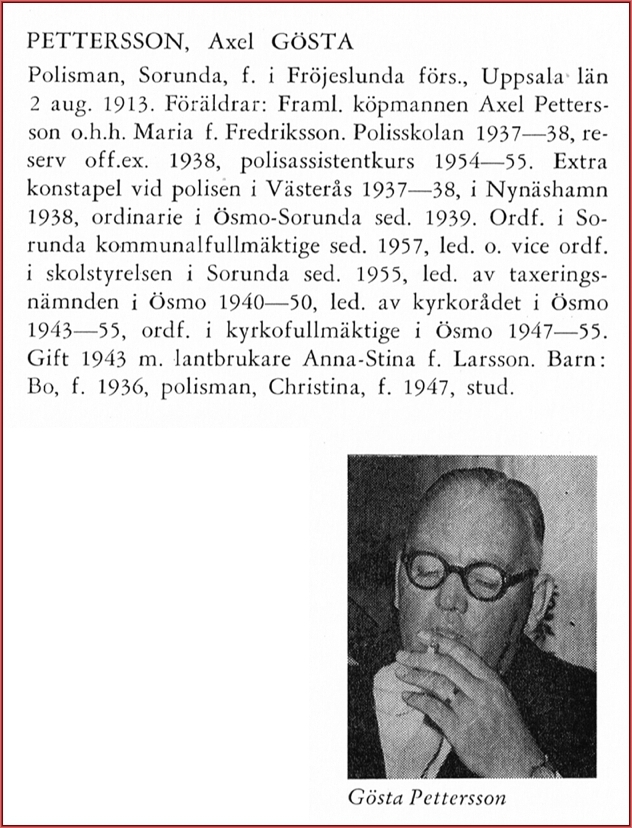 PETTERSSON, Axel GÖSTA

Polisman, Sorunda, f. i Fröjeslunda förs., Uppsala län 2 aug. 1913. Föräldrar: Framl. köpmannen Axel Pettersson o.h.h. Maria f. Fredriksson. Polisskolan 1937—38, reserv off.ex. 1938, polisassistentkurs 1954—55. Extra konstapel vid polisen i Västerås 1937—38, i Nynäshamn 1938, ordinarie i Ösmo-Sorunda sed. 1939. Ordf. i Sorunda kommunalfullmäktige sed. 1957, led. o. vice ordf. i skolstyrelsen i Sorunda sed. 1955, led. av taxeringsnämnden i Ösmo 1940—50, led. av kyrkorådet i Ösmo 1943—55, ordf. i kyrkofullmäktige i Ösmo 1947—55. Gift 1943 m. lantbrukare Anna-Stina f. Larsson. Barn: Bo, f. 1936, polisman, Christina, f. 1947, stud.

Gösta Pettersson